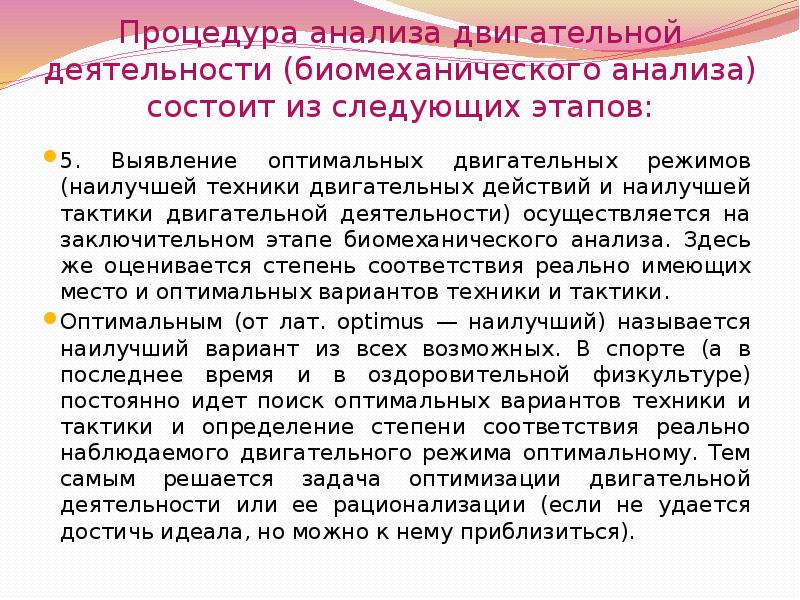 Процедура анализа двигательной деятельности (биомеханического анализа) состоит из следующих этапов:

5. Выявление оптимальных двигательных режимов (наилучшей техники двигательных действий и наилучшей тактики двигательной деятельности) осуществляется на заключительном этапе биомеханического анализа. Здесь же оценивается степень соответствия реально имеющих место и оптимальных вариантов техники и тактики.

Оптимальным (от лат. optimus — наилучший) называется наилучший вариант из всех возможных. В спорте (а в последнее время и в оздоровительной физкультуре) постоянно идет поиск оптимальных вариантов техники и тактики и определение степени соответствия реально наблюдаемого двигательного режима оптимальному. Тем самым решается задача оптимизации двигательной деятельности или ее рационализации (если не удается достичь идеала, но можно к нему приблизиться).